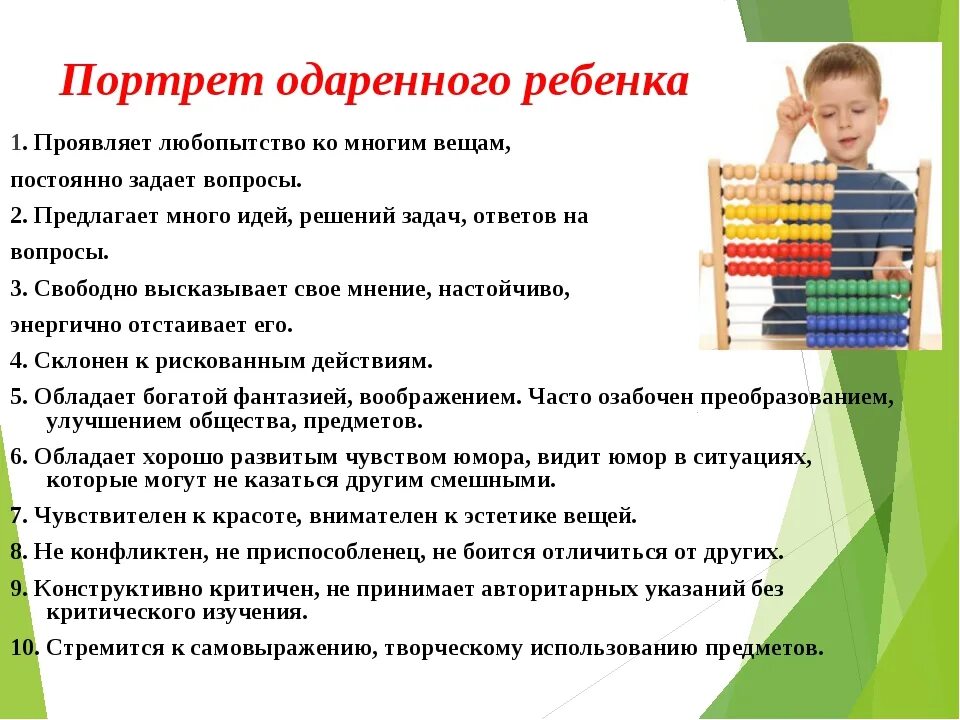 Портрет одаренного ребенка

1. Проявляет любопытство ко многим вещам, постоянно задает вопросы.

2. Предлагает много идей, решений задач, ответов на вопросы.

3. Свободно высказывает свое мнение, настойчиво, энергично отстаивает его.

4. Склонен к рискованным действиям.

5. Обладает богатой фантазией, воображением. Часто озабочен преобразованием, улучшением общества, предметов.

6. Обладает хорошо развитым чувством юмора, видит юмор в ситуациях, которые могут не казаться другим смешными.

7. Чувствителен к красоте, внимателен к эстетике вещей.

8. Не конфликтен, не приспособленец, не боится отличиться от других.

9. Конструктивно критичен, не принимает авторитарных указаний без критического изучения.

10. Стремится к самовыражению, творческому использованию предметов.